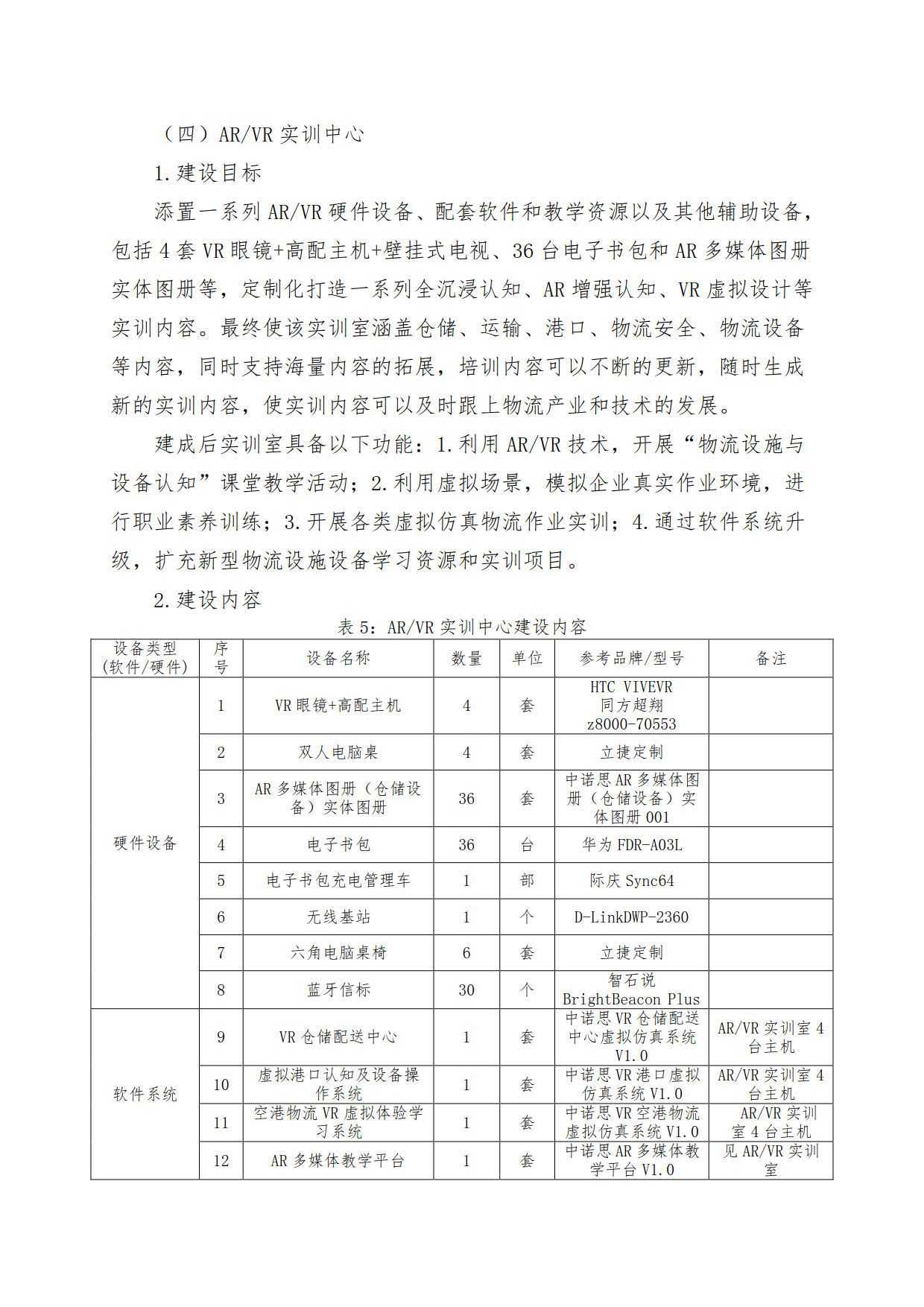 （四）AR/VR 实训中心

1.建设目标

添置一系列 AR/VR 硬件设备、配套软件和教学资源以及其他辅助设备，包括 4 套 VR 眼镜+高配主机+壁挂式电视、36 台电子书包和 AR 多媒体图册实体图册等，定制化打造一系列全沉浸认知、AR 增强认知、VR 虚拟设计等实训内容。最终使该实训室涵盖仓储、运输、港口、物流安全、物流设备等内容，同时支持海量内容的拓展，培训内容可以不断的更新，随时生成新的实训内容，使实训内容可以及时跟上物流产业和技术的发展。

建成后实训室具备以下功能：1.利用 AR/VR 技术，开展“物流设施与设备认知”课堂教学活动；2.利用虚拟场景，模拟企业真实作业环境，进行职业素养训练；3.开展各类虚拟仿真物流作业实训；4.通过软件系统升级，扩充新型物流设施设备学习资源和实训项目。

2.建设内容

表 5：AR/VR 实训中心建设内容

| 设备类型(软件/硬件) | 序号 | 设备名称 | 数量 | 单位 | 参考品牌/型号 | 备注 |
|---|---|---|---|---|---|---|
| 硬件设备 | 1 | VR 眼镜+高配主机 | 4 | 套 | HTC VIVEVR 同方超翔 z8000-70553 | |
| | 2 | 双人电脑桌 | 4 | 套 | 立捷定制 | |
| | 3 | AR 多媒体图册（仓储设备）实体图册 | 36 | 套 | 中诺思 AR 多媒体图册（仓储设备）实体图册 001 | |
| | 4 | 电子书包 | 36 | 台 | 华为 FDR-A03L | |
| | 5 | 电子书包充电管理车 | 1 | 部 | 际庆 Sync64 | |
| | 6 | 无线基站 | 1 | 个 | D-LinkDWP-2360 | |
| | 7 | 六角电脑桌椅 | 6 | 套 | 立捷定制 | |
| | 8 | 蓝牙信标 | 30 | 个 | 智石说 BrightBeacon Plus | |
| 软件系统 | 9 | VR 仓储配送中心 | 1 | 套 | 中诺思 VR 仓储配送中心虚拟仿真系统 V1.0 | AR/VR 实训室 4 台主机 |
| | 10 | 虚拟港口认知及设备操作系统 | 1 | 套 | 中诺思 VR 港口虚拟仿真系统 V1.0 | AR/VR 实训室 4 台主机 |
| | 11 | 空港物流 VR 虚拟体验学习系统 | 1 | 套 | 中诺思 VR 空港物流虚拟仿真系统 V1.0 | AR/VR 实训室 4 台主机 |
| | 12 | AR 多媒体教学平台 | 1 | 套 | 中诺思 AR 多媒体教学平台 V1.0 | 见 AR/VR 实训室 |